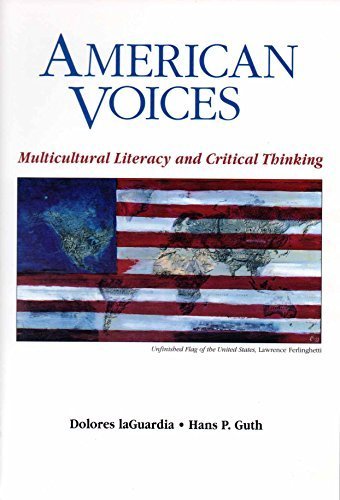 AMERICAN VOICES

Multicultural Literacy and Critical Thinking

Unfinished Flag of the United States, Lawrence Ferlinghetti

Dolores laGuardia • Hans P. Guth